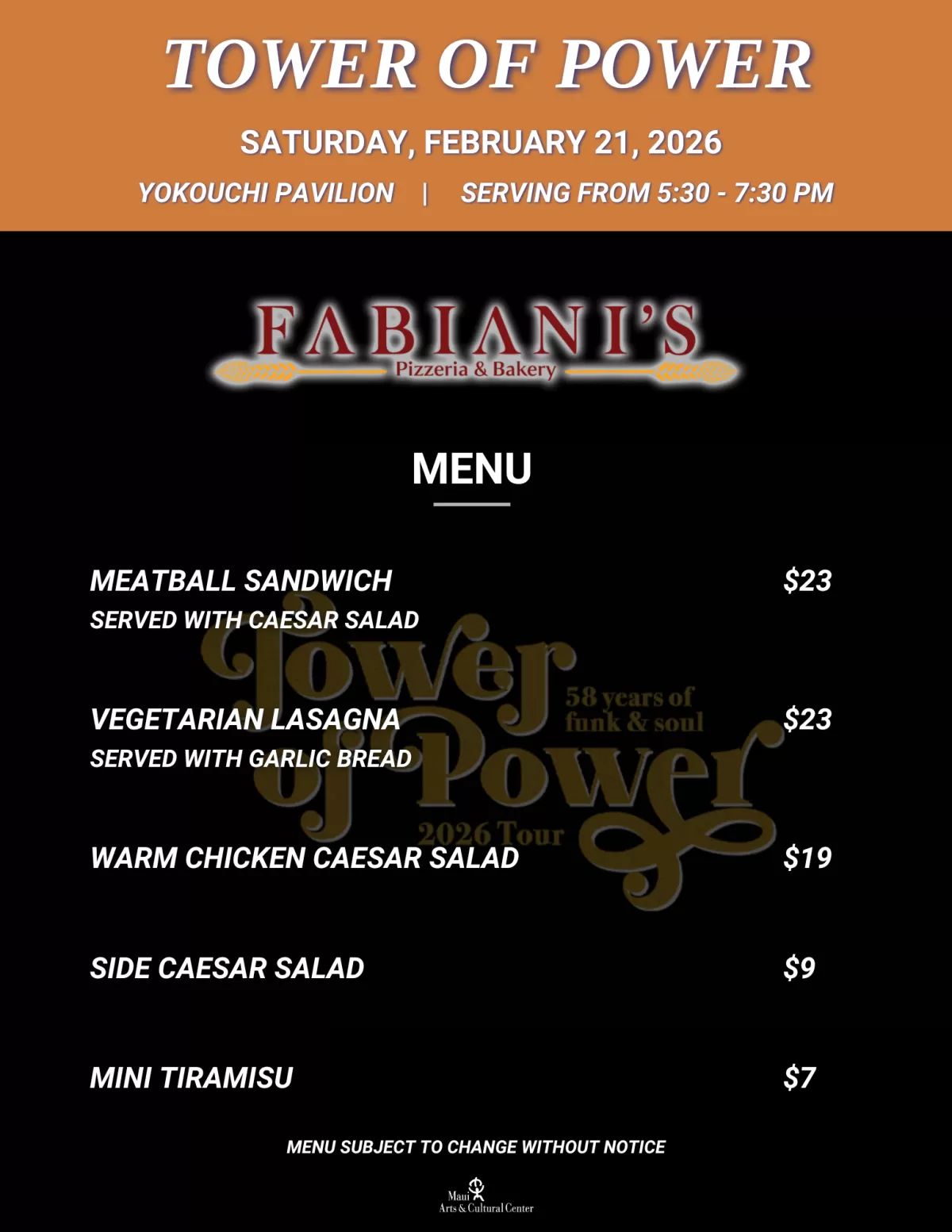 TOWER OF POWER

SATURDAY, FEBRUARY 21, 2026

YOKOUCHI PAVILION | SERVING FROM 5:30 - 7:30 PM

FABIANI'S
Pizzeria & Bakery

MENU

MEATBALL SANDWICH $23
SERVED WITH CAESAR SALAD

VEGETARIAN LASAGNA $23
SERVED WITH GARLIC BREAD

WARM CHICKEN CAESAR SALAD $19

SIDE CAESAR SALAD $9

MINI TIRAMISU $7

MENU SUBJECT TO CHANGE WITHOUT NOTICE

Maui
Arts & Cultural Center

Tower of Power
58 years of funk & soul
2026 Tour